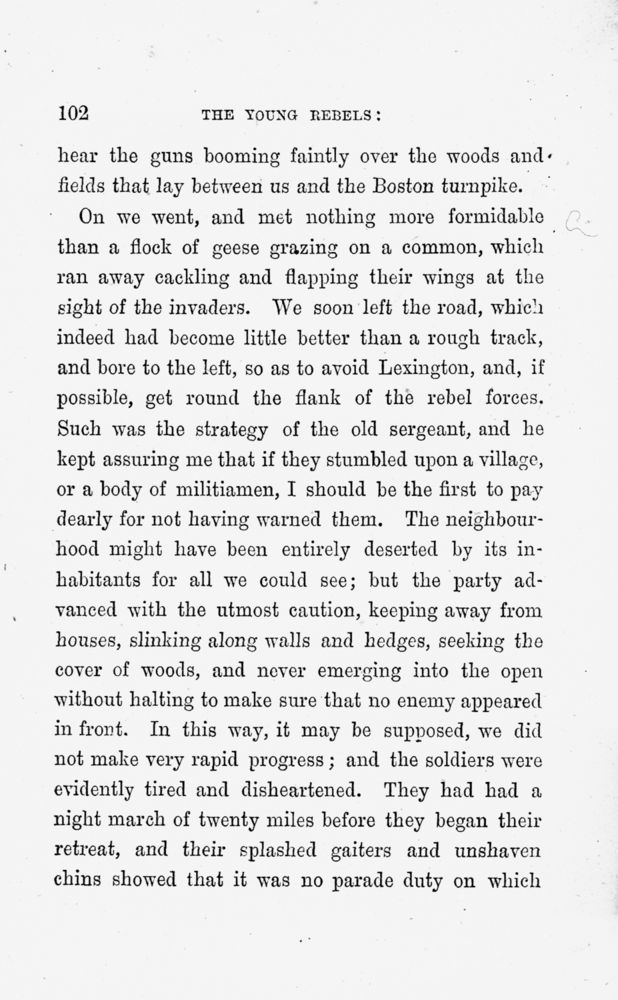 102 THE YOUNG REBELS:

hear the guns booming faintly over the woods and fields that lay between us and the Boston turnpike.

On we went, and met nothing more formidable than a flock of geese grazing on a common, which ran away cackling and flapping their wings at the sight of the invaders. We soon left the road, which indeed had become little better than a rough track, and bore to the left, so as to avoid Lexington, and, if possible, get round the flank of the rebel forces. Such was the strategy of the old sergeant, and he kept assuring me that if they stumbled upon a village, or a body of militiamen, I should be the first to pay dearly for not having warned them. The neighbourhood might have been entirely deserted by its inhabitants for all we could see; but the party advanced with the utmost caution, keeping away from houses, slinking along walls and hedges, seeking the cover of woods, and never emerging into the open without halting to make sure that no enemy appeared in front. In this way, it may be supposed, we did not make very rapid progress; and the soldiers were evidently tired and disheartened. They had had a night march of twenty miles before they began their retreat, and their splashed gaiters and unshaven chins showed that it was no parade duty on which